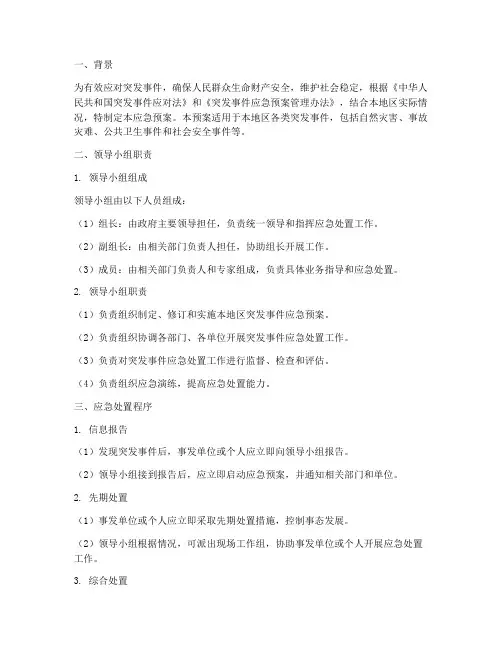 一、背景

为有效应对突发事件，确保人民群众生命财产安全，维护社会稳定，根据《中华人民共和国突发事件应对法》和《突发事件应急预案管理办法》，结合本地区实际情况，特制定本应急预案。本预案适用于本地区各类突发事件，包括自然灾害、事故灾难、公共卫生事件和社会安全事件等。

二、领导小组职责

1. 领导小组组成

领导小组由以下人员组成：

（1）组长：由政府主要领导担任，负责统一领导和指挥应急处置工作。

（2）副组长：由相关部门负责人担任，协助组长开展工作。

（3）成员：由相关部门负责人和专家组成，负责具体业务指导和应急处置。

2. 领导小组职责

（1）负责组织制定、修订和实施本地区突发事件应急预案。

（2）负责组织协调各部门、各单位开展突发事件应急处置工作。

（3）负责对突发事件应急处置工作进行监督、检查和评估。

（4）负责组织应急演练，提高应急处置能力。

三、应急处置程序

1. 信息报告

（1）发现突发事件后，事发单位或个人应立即向领导小组报告。

（2）领导小组接到报告后，应立即启动应急预案，并通知相关部门和单位。

2. 先期处置

（1）事发单位或个人应立即采取先期处置措施，控制事态发展。

（2）领导小组根据情况，可派出现场工作组，协助事发单位或个人开展应急处置工作。

3. 综合处置